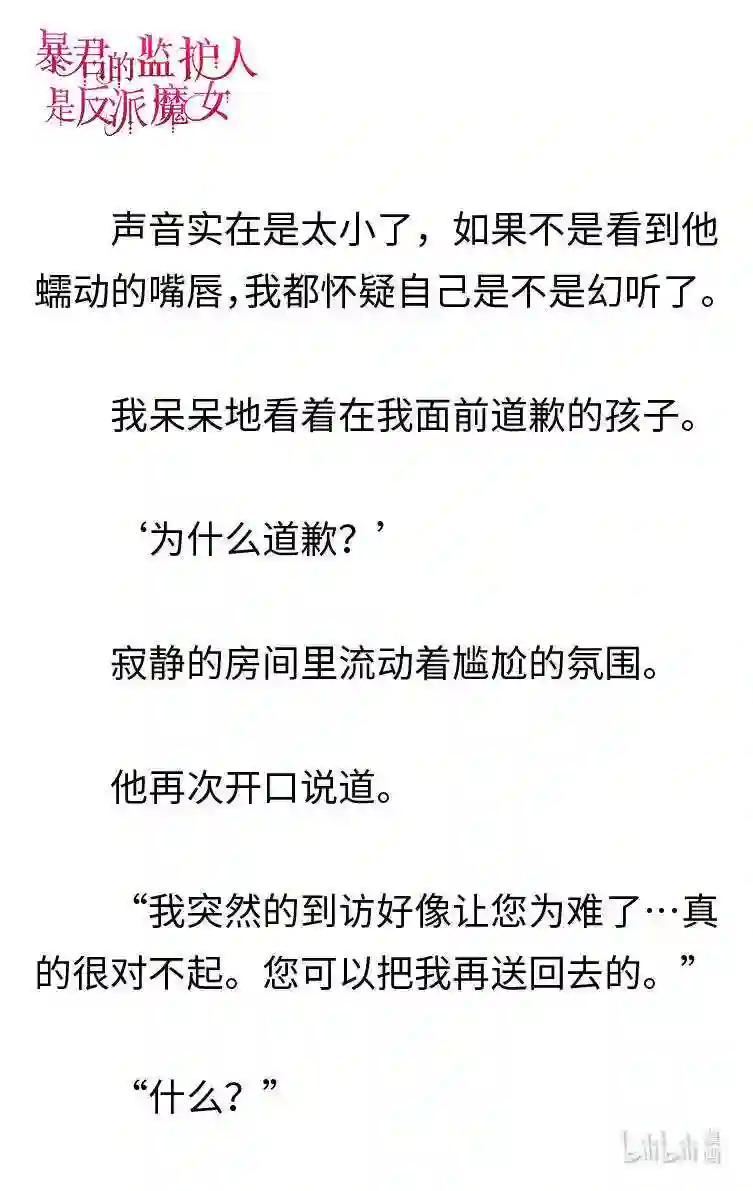 暴君的监护人是反派魔女

声音实在是太小了，如果不是看到他蠕动的嘴唇，我都怀疑自己是不是幻听了。

我呆呆地看着在我面前道歉的孩子。

‘为什么道歉？’

寂静的房间里流动着尴尬的氛围。

他再次开口说道。

“我突然的到访好像让您为难了…真的很对不起。您可以把我再送回去的。”

“什么？”

bilibili漫画